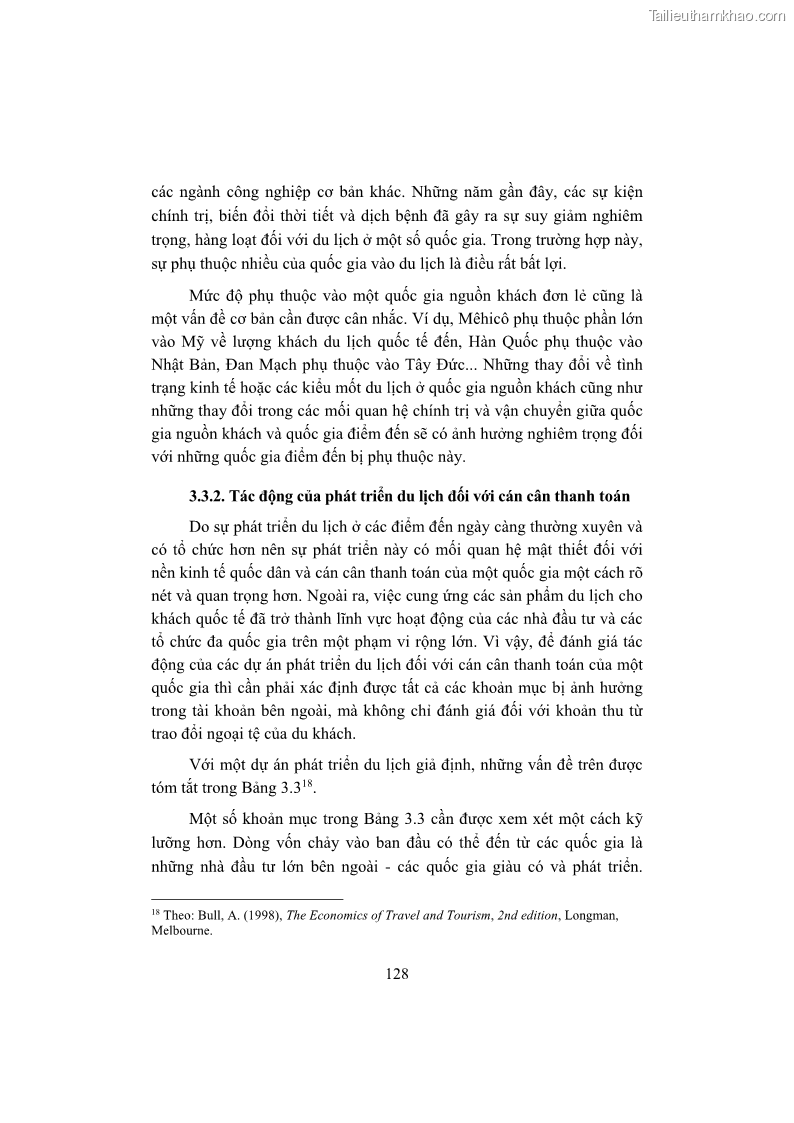 Tailieuthamkhao.com

các ngành công nghiệp cơ bản khác. Những năm gần đây, các sự kiện chính trị, biến đổi thời tiết và dịch bệnh đã gây ra sự suy giảm nghiêm trọng, hàng loạt đối với du lịch ở một số quốc gia. Trong trường hợp này, sự phụ thuộc nhiều của quốc gia vào du lịch là điều rất bất lợi.

Mức độ phụ thuộc vào một quốc gia nguồn khách đơn lẻ cũng là một vấn đề cơ bản cần được cân nhắc. Ví dụ, Mêhicô phụ thuộc phần lớn vào Mỹ về lượng khách du lịch quốc tế đến, Hàn Quốc phụ thuộc vào Nhật Bản, Đan Mạch phụ thuộc vào Tây Đức... Những thay đổi về tình trạng kinh tế hoặc các kiểu mốt du lịch ở quốc gia nguồn khách cũng như những thay đổi trong các mối quan hệ chính trị và vận chuyển giữa quốc gia nguồn khách và quốc gia điểm đến sẽ có ảnh hưởng nghiêm trọng đối với những quốc gia điểm đến bị phụ thuộc này.

3.3.2. Tác động của phát triển du lịch đối với cán cân thanh toán

Do sự phát triển du lịch ở các điểm đến ngày càng thường xuyên và có tổ chức hơn nên sự phát triển này có mối quan hệ mật thiết đối với nền kinh tế quốc dân và cán cân thanh toán của một quốc gia một cách rõ nét và quan trọng hơn. Ngoài ra, việc cung ứng các sản phẩm du lịch cho khách quốc tế đã trở thành lĩnh vực hoạt động của các nhà đầu tư và các tổ chức đa quốc gia trên một phạm vi rộng lớn. Vì vậy, để đánh giá tác động của các dự án phát triển du lịch đối với cán cân thanh toán của một quốc gia thì cần phải xác định được tất cả các khoản mục bị ảnh hưởng trong tài khoản bên ngoài, mà không chỉ đánh giá đối với khoản thu từ trao đổi ngoại tệ của du khách.

Với một dự án phát triển du lịch giả định, những vấn đề trên được tóm tắt trong Bảng 3.3$^{18}$.

Một số khoản mục trong Bảng 3.3 cần được xem xét một cách kỹ lưỡng hơn. Dòng vốn chảy vào ban đầu có thể đến từ các quốc gia là những nhà đầu tư lớn bên ngoài - các quốc gia giàu có và phát triển.

$^{18}$ Theo: Bull, A. (1998), The Economics of Travel and Tourism, 2nd edition, Longman, Melbourne.

128